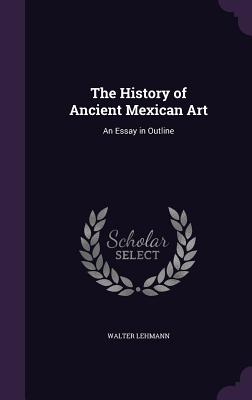 The History of Ancient Mexican Art

An Essay in Outline

Scholar SELECT

WALTER LEHMANN